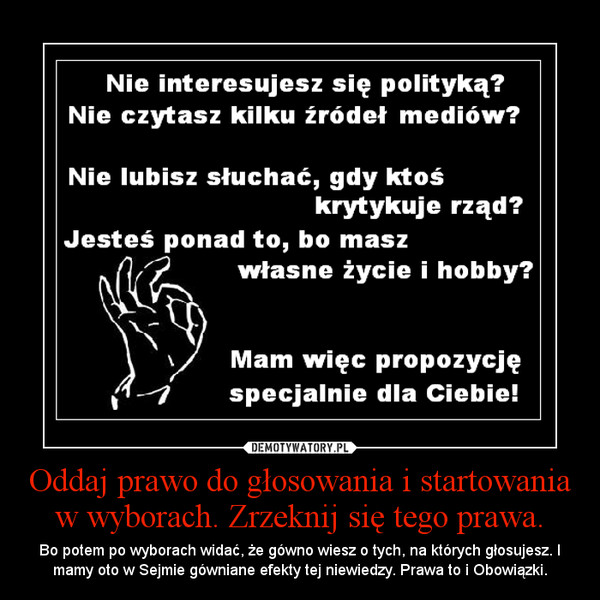 Nie interesujesz się polityką?
Nie czytasz kilku źródeł mediów?

Nie lubisz słuchać, gdy ktoś krytykuje rząd?
Jesteś ponad to, bo masz własne życie i hobby?

Mam więc propozycję specjalnie dla Ciebie!

DEMOTYWATORY.PL

Oddaj prawo do głosowania i startowania w wyborach. Zrzeknij się tego prawa.

Bo potem po wyborach widać, że gówno wiesz o tych, na których głosujesz. I mamy oto w Sejmie gówniane efekty tej niewiedzy. Prawa to i Obowiązki.